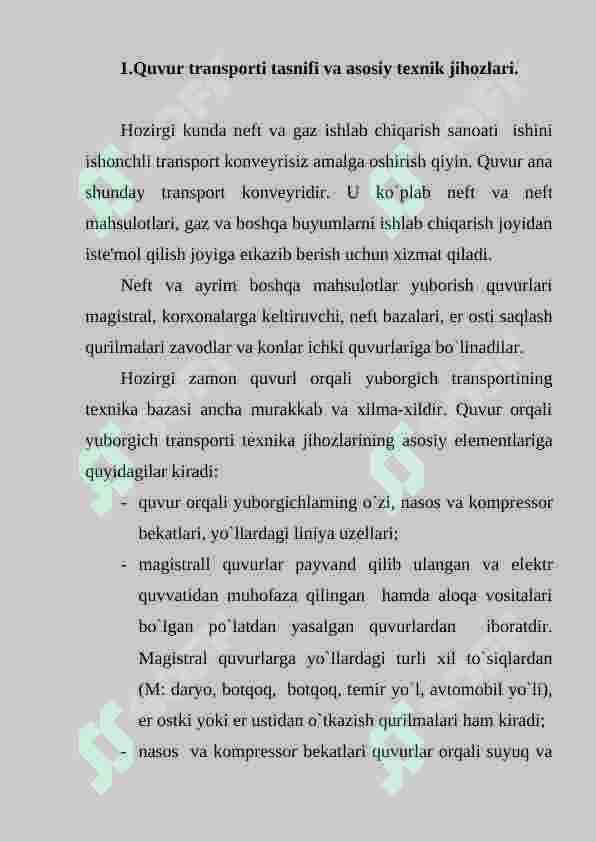 1.Quvur transporti tasnifi va asosiy texnik jihozlari.

Hozirgi kunda neft va gaz ishlab chiqarish sanoati ishini ishonchli transport konveyrisiz amalga oshirish qiyin. Quvur ana shunday transport konveyridir. U ko`plab neft va neft mahsulotlari, gaz va boshqa buyumlarni ishlab chiqarish joyidan iste'mol qilish joyiga etkazib berish uchun xizmat qiladi.

Neft va ayrim boshqa mahsulotlar yuborish quvurlari magistral, korxonalarga keltiruvchi, neft bazalari, er osti saqlash qurilmalari zavodlar va konlar ichki quvurlariga bo`linadilar.

Hozirgi zamon quvurl orqali yuborgich transportining texnika bazasi ancha murakkab va xilma-xildir. Quvur orqali yuborgich transporti texnika jihozlarining asosiy elementlariga quyidagilar kiradi:

- quvur orqali yuborgichlarning o`zi, nasos va kompressor bekatlari, yo`llardagi liniya uzellari;
- magistrall quvurlar payvand qilib ulangan va elektr quvvatidan muhofaza qilingan hamda aloqa vositalari bo`lgan po`latdan yasalgan quvurlardan iboratdir. Magistral quvurlarga yo`llardagi turli xil to`siqlardan (M: daryo, botqoq, botqoq, temir yo`l, avtomobil yo`li), er ostki yoki er ustidan o`tkazish qurilmalari ham kiradi;
- nasos va kompressor bekatlari quvurlar orqali suyuq va